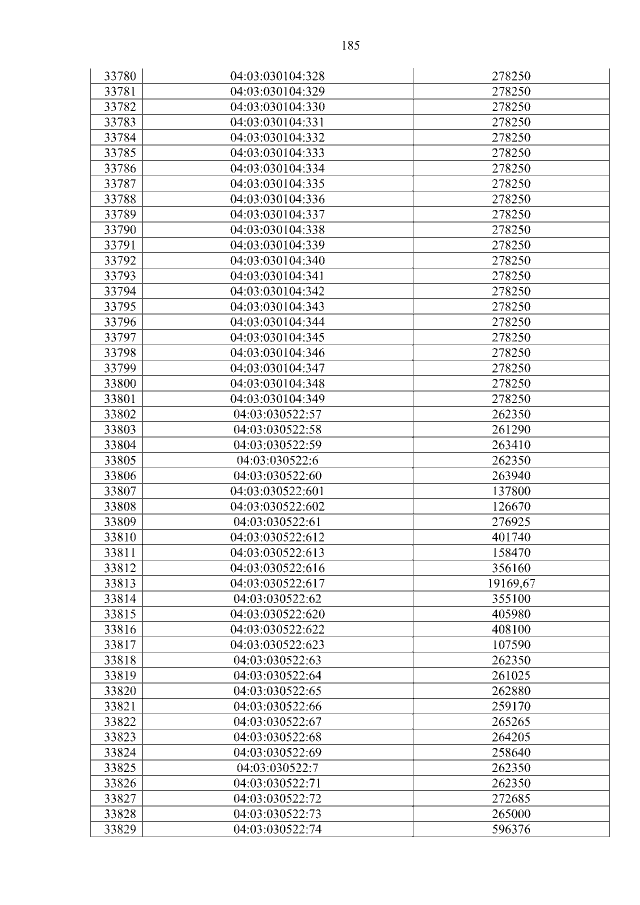 185

| | | |
|---|---|---|
| 33780 | 04:03:030104:328 | 278250 |
| 33781 | 04:03:030104:329 | 278250 |
| 33782 | 04:03:030104:330 | 278250 |
| 33783 | 04:03:030104:331 | 278250 |
| 33784 | 04:03:030104:332 | 278250 |
| 33785 | 04:03:030104:333 | 278250 |
| 33786 | 04:03:030104:334 | 278250 |
| 33787 | 04:03:030104:335 | 278250 |
| 33788 | 04:03:030104:336 | 278250 |
| 33789 | 04:03:030104:337 | 278250 |
| 33790 | 04:03:030104:338 | 278250 |
| 33791 | 04:03:030104:339 | 278250 |
| 33792 | 04:03:030104:340 | 278250 |
| 33793 | 04:03:030104:341 | 278250 |
| 33794 | 04:03:030104:342 | 278250 |
| 33795 | 04:03:030104:343 | 278250 |
| 33796 | 04:03:030104:344 | 278250 |
| 33797 | 04:03:030104:345 | 278250 |
| 33798 | 04:03:030104:346 | 278250 |
| 33799 | 04:03:030104:347 | 278250 |
| 33800 | 04:03:030104:348 | 278250 |
| 33801 | 04:03:030104:349 | 278250 |
| 33802 | 04:03:030522:57 | 262350 |
| 33803 | 04:03:030522:58 | 261290 |
| 33804 | 04:03:030522:59 | 263410 |
| 33805 | 04:03:030522:6 | 262350 |
| 33806 | 04:03:030522:60 | 263940 |
| 33807 | 04:03:030522:601 | 137800 |
| 33808 | 04:03:030522:602 | 126670 |
| 33809 | 04:03:030522:61 | 276925 |
| 33810 | 04:03:030522:612 | 401740 |
| 33811 | 04:03:030522:613 | 158470 |
| 33812 | 04:03:030522:616 | 356160 |
| 33813 | 04:03:030522:617 | 19169,67 |
| 33814 | 04:03:030522:62 | 355100 |
| 33815 | 04:03:030522:620 | 405980 |
| 33816 | 04:03:030522:622 | 408100 |
| 33817 | 04:03:030522:623 | 107590 |
| 33818 | 04:03:030522:63 | 262350 |
| 33819 | 04:03:030522:64 | 261025 |
| 33820 | 04:03:030522:65 | 262880 |
| 33821 | 04:03:030522:66 | 259170 |
| 33822 | 04:03:030522:67 | 265265 |
| 33823 | 04:03:030522:68 | 264205 |
| 33824 | 04:03:030522:69 | 258640 |
| 33825 | 04:03:030522:7 | 262350 |
| 33826 | 04:03:030522:71 | 262350 |
| 33827 | 04:03:030522:72 | 272685 |
| 33828 | 04:03:030522:73 | 265000 |
| 33829 | 04:03:030522:74 | 596376 |